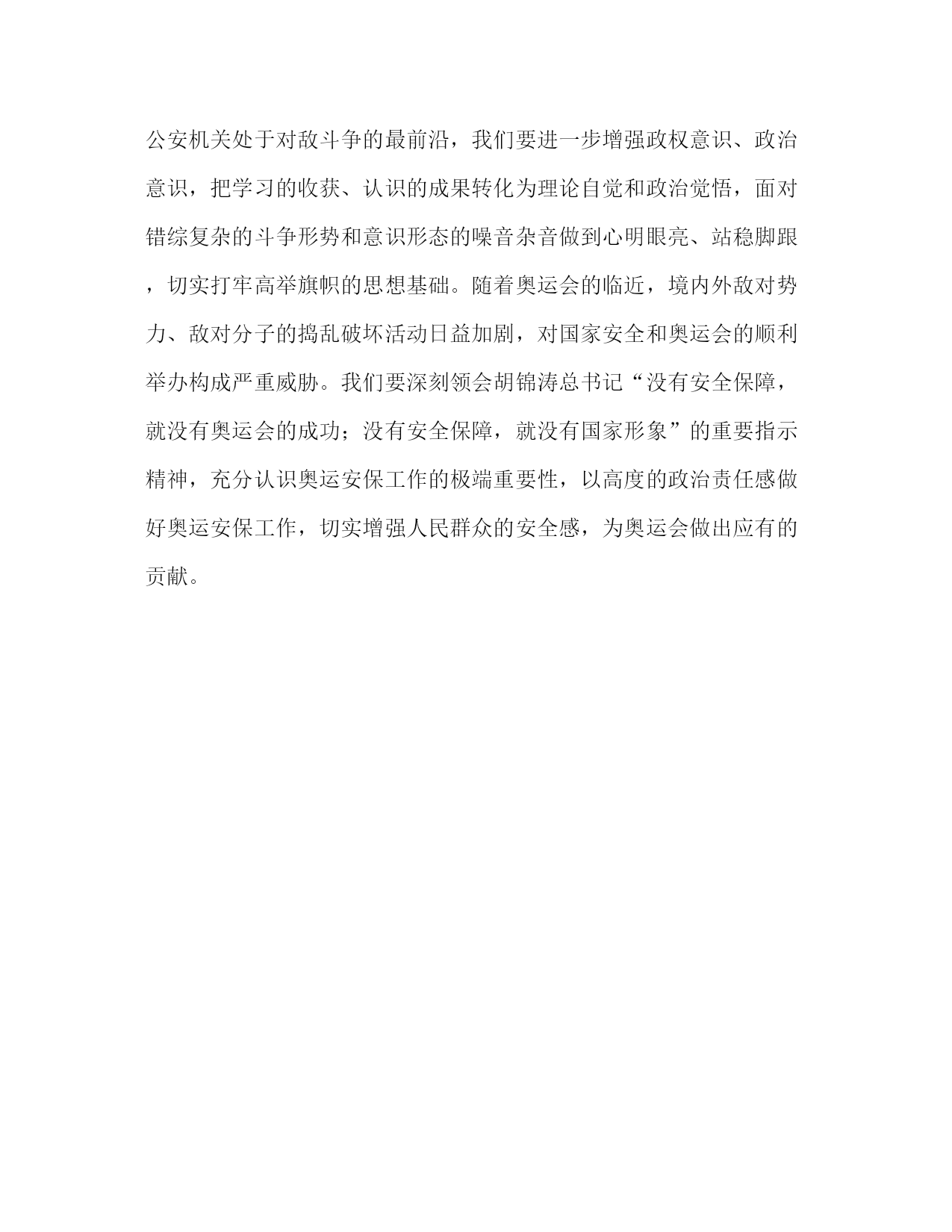 公安机关处于对敌斗争的最前沿，我们要进一步增强政权意识、政治意识，把学习的收获、认识的成果转化为理论自觉和政治觉悟，面对错综复杂的斗争形势和意识形态的噪音杂音做到心明眼亮、站稳脚跟，切实打牢高举旗帜的思想基础。随着奥运会的临近，境内外敌对势力、敌对分子的捣乱破坏活动日益加剧，对国家安全和奥运会的顺利举办构成严重威胁。我们要深刻领会胡锦涛总书记“没有安全保障，就没有奥运会的成功；没有安全保障，就没有国家形象”的重要指示精神，充分认识奥运安保工作的极端重要性，以高度的政治责任感做好奥运安保工作，切实增强人民群众的安全感，为奥运会做出应有的贡献。